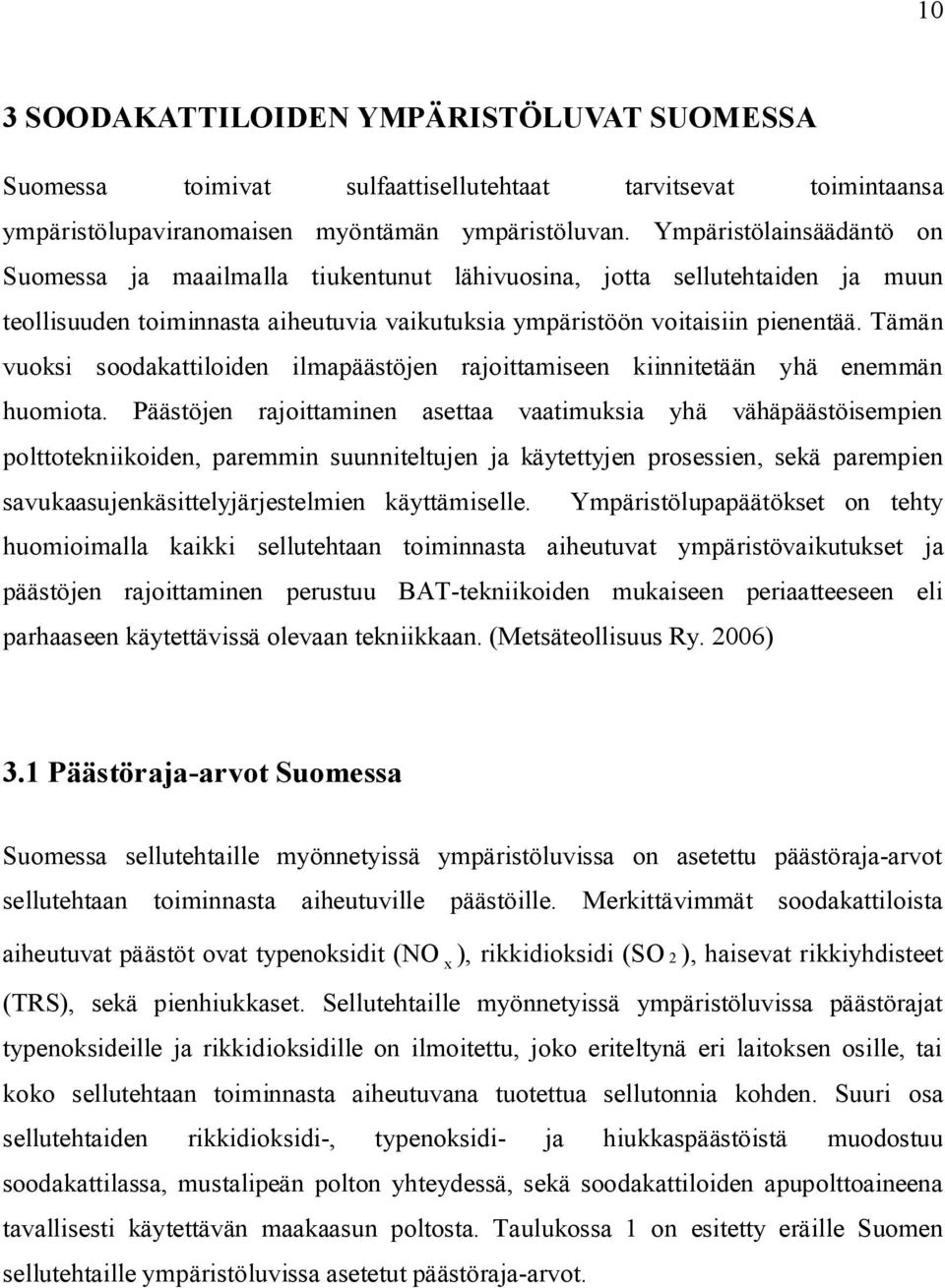 10

3 SOODAKATTILOIDEN YMPÄRISTÖLUVAT SUOMESSA

Suomessa toimivat sulfaattisellutehtaat tarvitsevat toimintaansa ympäristölupaviranomaisen myöntämän ympäristöluvan. Ympäristölainsäädäntö on Suomessa ja maailmalla tiukentunut lähivuosina, jotta sellutehtaiden ja muun teollisuuden toiminnasta aiheutuvia vaikutuksia ympäristöön voitaisiin pienentää. Tämän vuoksi soodakattiloiden ilmapäästöjen rajoittamiseen kiinnitetään yhä enemmän huomiota. Päästöjen rajoittaminen asettaa vaatimuksia yhä vähäpäästöisempien polttotekniikoiden, paremmin suunniteltujen ja käytettyjen prosessien, sekä parempien savukaasujenkäsittelyjärjestelmien käyttämiselle. Ympäristölupapäätökset on tehty huomioimalla kaikki sellutehtaan toiminnasta aiheutuvat ympäristövaikutukset ja päästöjen rajoittaminen perustuu BAT-tekniikoiden mukaiseen periaatteeseen eli parhaaseen käytettävissä olevaan tekniikkaan. (Metsäteollisuus Ry. 2006)

3.1 Päästöraja-arvot Suomessa

Suomessa sellutehtaille myönnetyissä ympäristöluvissa on asetettu päästöraja-arvot sellutehtaan toiminnasta aiheutuville päästöille. Merkittävimmät soodakattiloista aiheutuvat päästöt ovat typenoksidit ($NO_x$), rikkidioksidi ($SO_2$), haisevat rikkiyhdisteet (TRS), sekä pienhiukkaset. Sellutehtaille myönnetyissä ympäristöluvissa päästörajat typenoksideille ja rikkidioksidille on ilmoitettu, joko eriteltynä eri laitoksen osille, tai koko sellutehtaan toiminnasta aiheutuvana tuotettua sellutonnia kohden. Suuri osa sellutehtaiden rikkidioksidi-, typenoksidi- ja hiukkaspäästöistä muodostuu soodakattilassa, mustalipeän polton yhteydessä, sekä soodakattiloiden apupolttoaineena tavallisesti käytettävän maakaasun poltosta. Taulukossa 1 on esitetty eräille Suomen sellutehtaille ympäristöluvissa asetetut päästöraja-arvot.